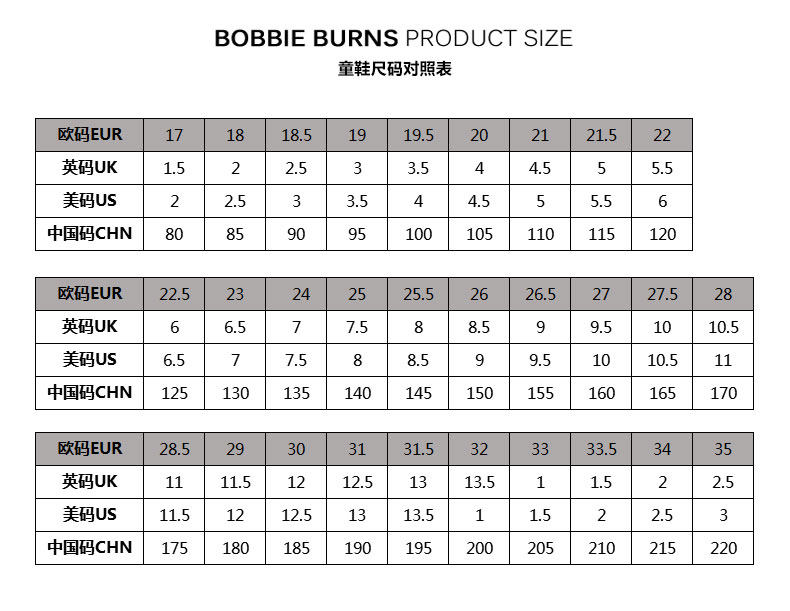 BOBBIE BURNS PRODUCT SIZE
童鞋尺码对照表

| 欧码EUR | 17 | 18 | 18.5 | 19 | 19.5 | 20 | 21 | 21.5 | 22 |
|---|---|---|---|---|---|---|---|---|---|
| 英码UK | 1.5 | 2 | 2.5 | 3 | 3.5 | 4 | 4.5 | 5 | 5.5 |
| 美码US | 2 | 2.5 | 3 | 3.5 | 4 | 4.5 | 5 | 5.5 | 6 |
| 中国码CHN | 80 | 85 | 90 | 95 | 100 | 105 | 110 | 115 | 120 |

| 欧码EUR | 22.5 | 23 | 24 | 25 | 25.5 | 26 | 26.5 | 27 | 27.5 | 28 |
|---|---|---|---|---|---|---|---|---|---|---|
| 英码UK | 6 | 6.5 | 7 | 7.5 | 8 | 8.5 | 9 | 9.5 | 10 | 10.5 |
| 美码US | 6.5 | 7 | 7.5 | 8 | 8.5 | 9 | 9.5 | 10 | 10.5 | 11 |
| 中国码CHN | 125 | 130 | 135 | 140 | 145 | 150 | 155 | 160 | 165 | 170 |

| 欧码EUR | 28.5 | 29 | 30 | 31 | 31.5 | 32 | 33 | 33.5 | 34 | 35 |
|---|---|---|---|---|---|---|---|---|---|---|
| 英码UK | 11 | 11.5 | 12 | 12.5 | 13 | 13.5 | 1 | 1.5 | 2 | 2.5 |
| 美码US | 11.5 | 12 | 12.5 | 13 | 13.5 | 1 | 1.5 | 2 | 2.5 | 3 |
| 中国码CHN | 175 | 180 | 185 | 190 | 195 | 200 | 205 | 210 | 215 | 220 |